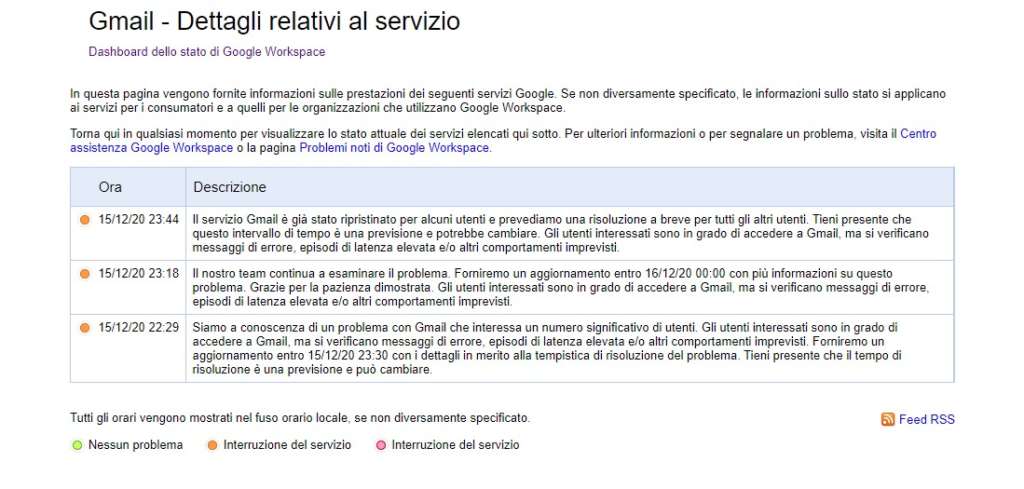 Gmail - Dettagli relativi al servizio

Dashboard dello stato di Google Workspace

In questa pagina vengono fornite informazioni sulle prestazioni dei seguenti servizi Google. Se non diversamente specificato, le informazioni sullo stato si applicano ai servizi per i consumatori e a quelli per le organizzazioni che utilizzano Google Workspace.

Torna qui in qualsiasi momento per visualizzare lo stato attuale dei servizi elencati qui sotto. Per ulteriori informazioni o per segnalare un problema, visita il Centro assistenza Google Workspace o la pagina Problemi noti di Google Workspace.

| Ora | Descrizione |
|---|---|
| 15/12/20 23:44 | Il servizio Gmail è già stato ripristinato per alcuni utenti e prevediamo una risoluzione a breve per tutti gli altri utenti. Tieni presente che questo intervallo di tempo è una previsione e potrebbe cambiare. Gli utenti interessati sono in grado di accedere a Gmail, ma si verificano messaggi di errore, episodi di latenza elevata e/o altri comportamenti imprevisti. |
| 15/12/20 23:18 | Il nostro team continua a esaminare il problema. Forniremo un aggiornamento entro 16/12/20 00:00 con più informazioni su questo problema. Grazie per la pazienza dimostrata. Gli utenti interessati sono in grado di accedere a Gmail, ma si verificano messaggi di errore, episodi di latenza elevata e/o altri comportamenti imprevisti. |
| 15/12/20 22:29 | Siamo a conoscenza di un problema con Gmail che interessa un numero significativo di utenti. Gli utenti interessati sono in grado di accedere a Gmail, ma si verificano messaggi di errore, episodi di latenza elevata e/o altri comportamenti imprevisti. Forniremo un aggiornamento entro 15/12/20 23:30 con i dettagli in merito alla tempistica di risoluzione del problema. Tieni presente che il tempo di risoluzione è una previsione e può cambiare. |

Tutti gli orari vengono mostrati nel fuso orario locale, se non diversamente specificato.

Feed RSS

Nessun problema    Interruzione del servizio    Interruzione del servizio